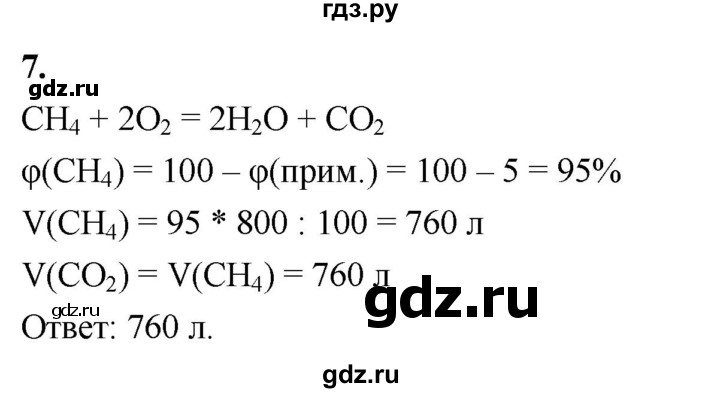 гдз.ру

7.

gdz.ru

$CH_4 + 2O_2 = 2H_2O + CO_2$

$\varphi(CH_4) = 100 - \varphi(\text{прим.}) = 100 - 5 = 95\%$

$V(CH_4) = 95 * 800 : 100 = 760$ л

$V(CO_2) = V(CH_4) = 760$ л

gdz.ru

gdz.ru

Ответ: 760 л.

gdz.ru